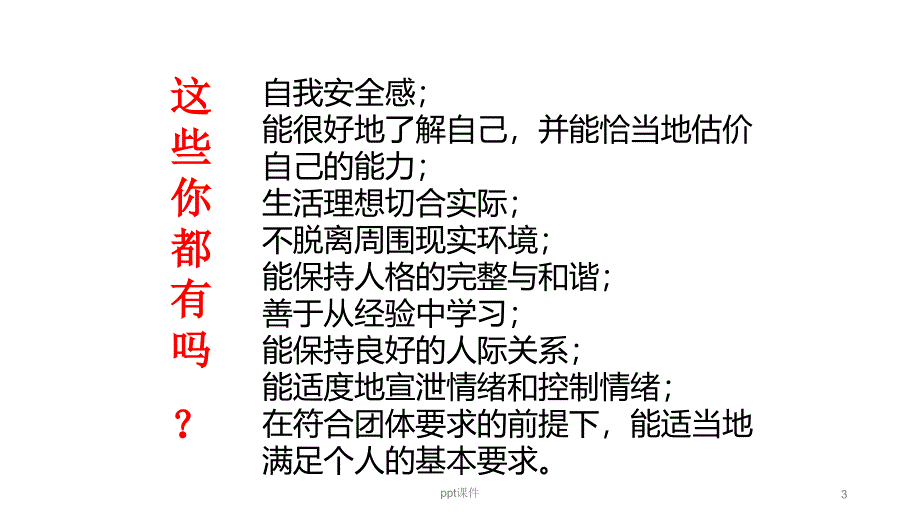 这些你都有吗？

自我安全感；
能很好地了解自己，并能恰当地估价自己的能力；
生活理想切合实际；
不脱离周围现实环境；
能保持人格的完整与和谐；
善于从经验中学习；
能保持良好的人际关系；
能适度地宣泄情绪和控制情绪；
在符合团体要求的前提下，能适当地满足个人的基本要求。

ppt课件

3